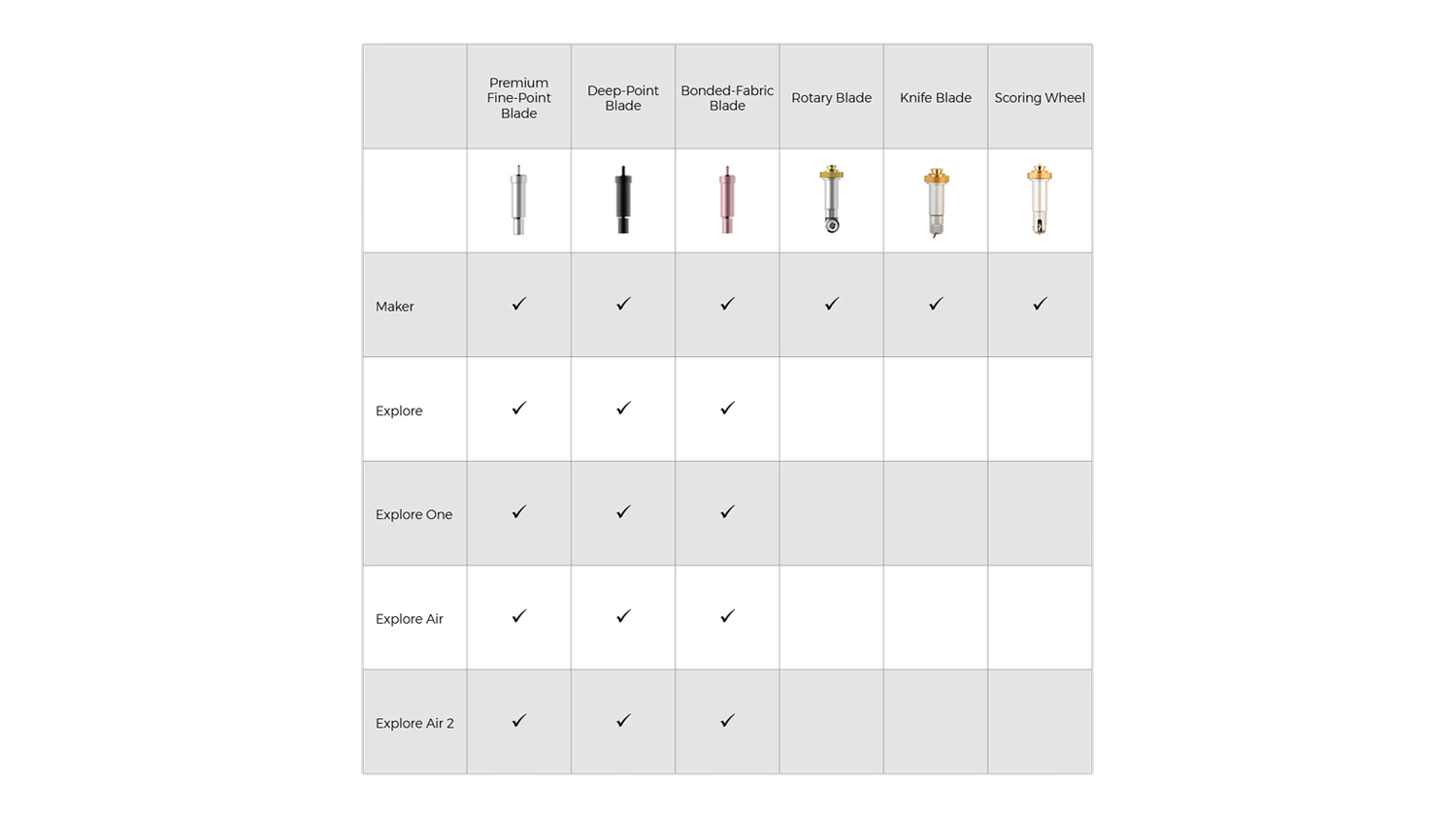 | | Premium Fine-Point Blade | Deep-Point Blade | Bonded-Fabric Blade | Rotary Blade | Knife Blade | Scoring Wheel |
|---|---|---|---|---|---|---|
| | | | | | | |
| Maker | ✓ | ✓ | ✓ | ✓ | ✓ | ✓ |
| Explore | ✓ | ✓ | ✓ | | | |
| Explore One | ✓ | ✓ | ✓ | | | |
| Explore Air | ✓ | ✓ | ✓ | | | |
| Explore Air 2 | ✓ | ✓ | ✓ | | | |